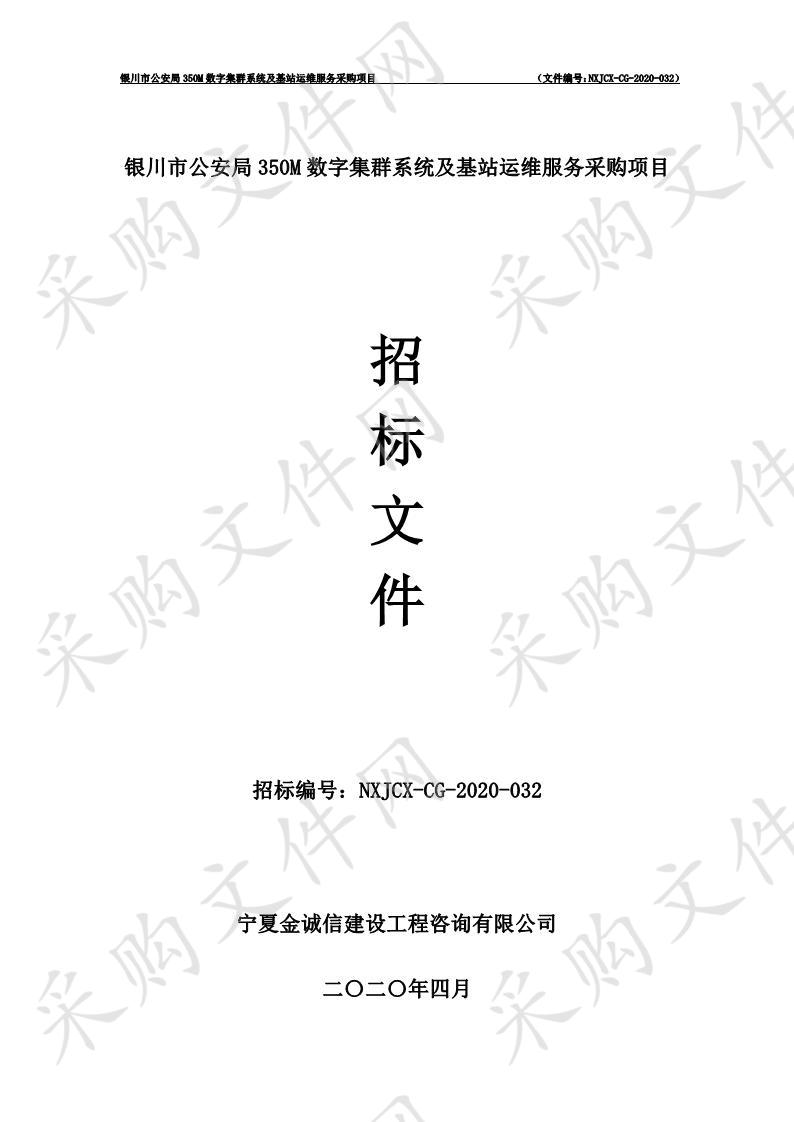 银川市公安局 350M 数字集群系统及基站运维服务采购项目　　（文件编号：NXJCX-CG-2020-032）

银川市公安局 350M 数字集群系统及基站运维服务采购项目

招
标
文
件

招标编号：NXJCX-CG-2020-032

宁夏金诚信建设工程咨询有限公司

二〇二〇年四月

采购文件网